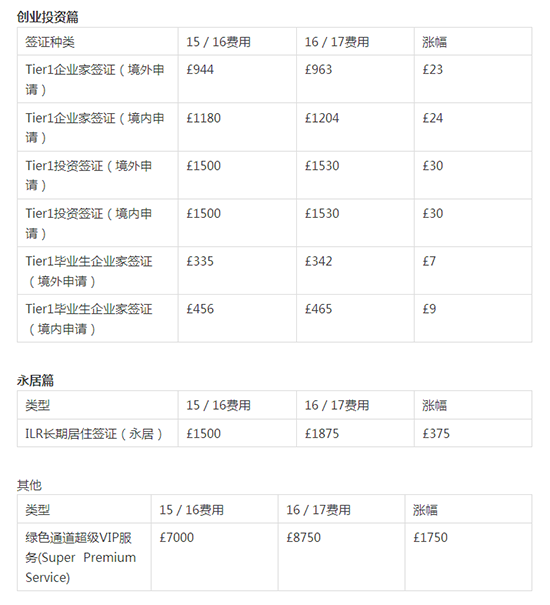 创业投资篇

| 签证种类 | 15 / 16费用 | 16 / 17费用 | 涨幅 |
|---|---|---|---|
| Tier1企业家签证（境外申请） | £944 | £963 | £23 |
| Tier1企业家签证（境内申请） | £1180 | £1204 | £24 |
| Tier1投资签证（境外申请） | £1500 | £1530 | £30 |
| Tier1投资签证（境内申请） | £1500 | £1530 | £30 |
| Tier1毕业生企业家签证（境外申请） | £335 | £342 | £7 |
| Tier1毕业生企业家签证（境内申请） | £456 | £465 | £9 |

永居篇

| 类型 | 15 / 16费用 | 16 / 17费用 | 涨幅 |
|---|---|---|---|
| ILR长期居住签证（永居） | £1500 | £1875 | £375 |

其他

| 类型 | 15 / 16费用 | 16 / 17费用 | 涨幅 |
|---|---|---|---|
| 绿色通道超级VIP服务(Super Premium Service) | £7000 | £8750 | £1750 |